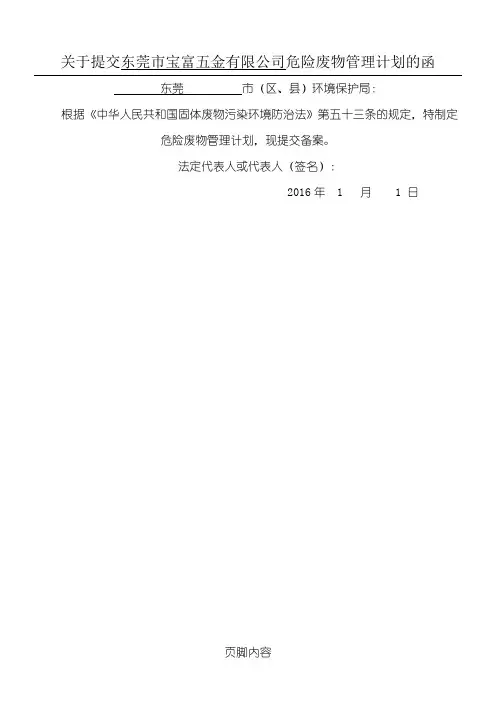 关于提交东莞市宝富五金有限公司危险废物管理计划的函

东莞 市（区、县）环境保护局：

根据《中华人民共和国固体废物污染环境防治法》第五十三条的规定，特制定危险废物管理计划，现提交备案。

法定代表人或代表人（签名）：

2016 年 1 月 1 日

页脚内容